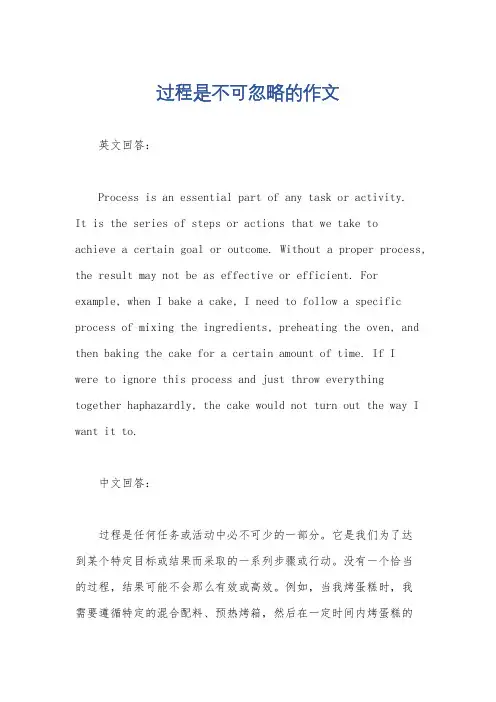 过程是不可忽略的作文

英文回答：

Process is an essential part of any task or activity. It is the series of steps or actions that we take to achieve a certain goal or outcome. Without a proper process, the result may not be as effective or efficient. For example, when I bake a cake, I need to follow a specific process of mixing the ingredients, preheating the oven, and then baking the cake for a certain amount of time. If I were to ignore this process and just throw everything together haphazardly, the cake would not turn out the way I want it to.

中文回答：

过程是任何任务或活动中必不可少的一部分。它是我们为了达到某个特定目标或结果而采取的一系列步骤或行动。没有一个恰当的过程，结果可能不会那么有效或高效。例如，当我烤蛋糕时，我需要遵循特定的混合配料、预热烤箱，然后在一定时间内烤蛋糕的